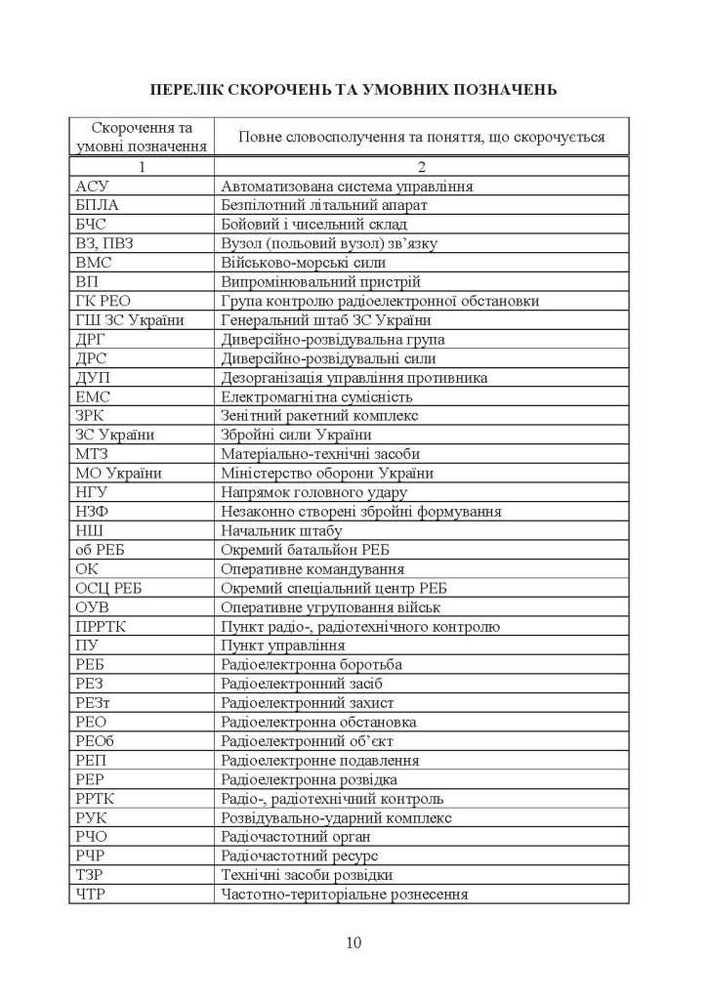 ПЕРЕЛІК СКОРОЧЕНЬ ТА УМОВНИХ ПОЗНАЧЕНЬ

| Скорочення та умовні позначення | Повне словосполучення та поняття, що скорочується |
|---|---|
| 1 | 2 |
| АСУ | Автоматизована система управління |
| БПЛА | Безпілотний літальний апарат |
| БЧС | Бойовий і чисельний склад |
| ВЗ, ПВЗ | Вузол (польовий вузол) зв'язку |
| ВМС | Військово-морські сили |
| ВП | Випромінювальний пристрій |
| ГК РЕО | Група контролю радіоелектронної обстановки |
| ГШ ЗС України | Генеральний штаб ЗС України |
| ДРГ | Диверсійно-розвідувальна група |
| ДРС | Диверсійно-розвідувальні сили |
| ДУП | Дезорганізація управління противника |
| ЕМС | Електромагнітна сумісність |
| ЗРК | Зенітний ракетний комплекс |
| ЗС України | Збройні сили України |
| МТЗ | Матеріально-технічні засоби |
| МО України | Міністерство оборони України |
| НГУ | Напрямок головного удару |
| НЗФ | Незаконно створені збройні формування |
| НШ | Начальник штабу |
| об РЕБ | Окремий батальйон РЕБ |
| ОК | Оперативне командування |
| ОСЦ РЕБ | Окремий спеціальний центр РЕБ |
| ОУВ | Оперативне угруповання військ |
| ПРРТК | Пункт радіо-, радіотехнічного контролю |
| ПУ | Пункт управління |
| РЕБ | Радіоелектронна боротьба |
| РЕЗ | Радіоелектронний засіб |
| РЕЗт | Радіоелектронний захист |
| РЕО | Радіоелектронна обстановка |
| РЕОб | Радіоелектронний об'єкт |
| РЕП | Радіоелектронне подавлення |
| РЕР | Радіоелектронна розвідка |
| РРТК | Радіо-, радіотехнічний контроль |
| РУК | Розвідувально-ударний комплекс |
| РЧО | Радіочастотний орган |
| РЧР | Радіочастотний ресурс |
| ТЗР | Технічні засоби розвідки |
| ЧТР | Частотно-територіальне рознесення |

10